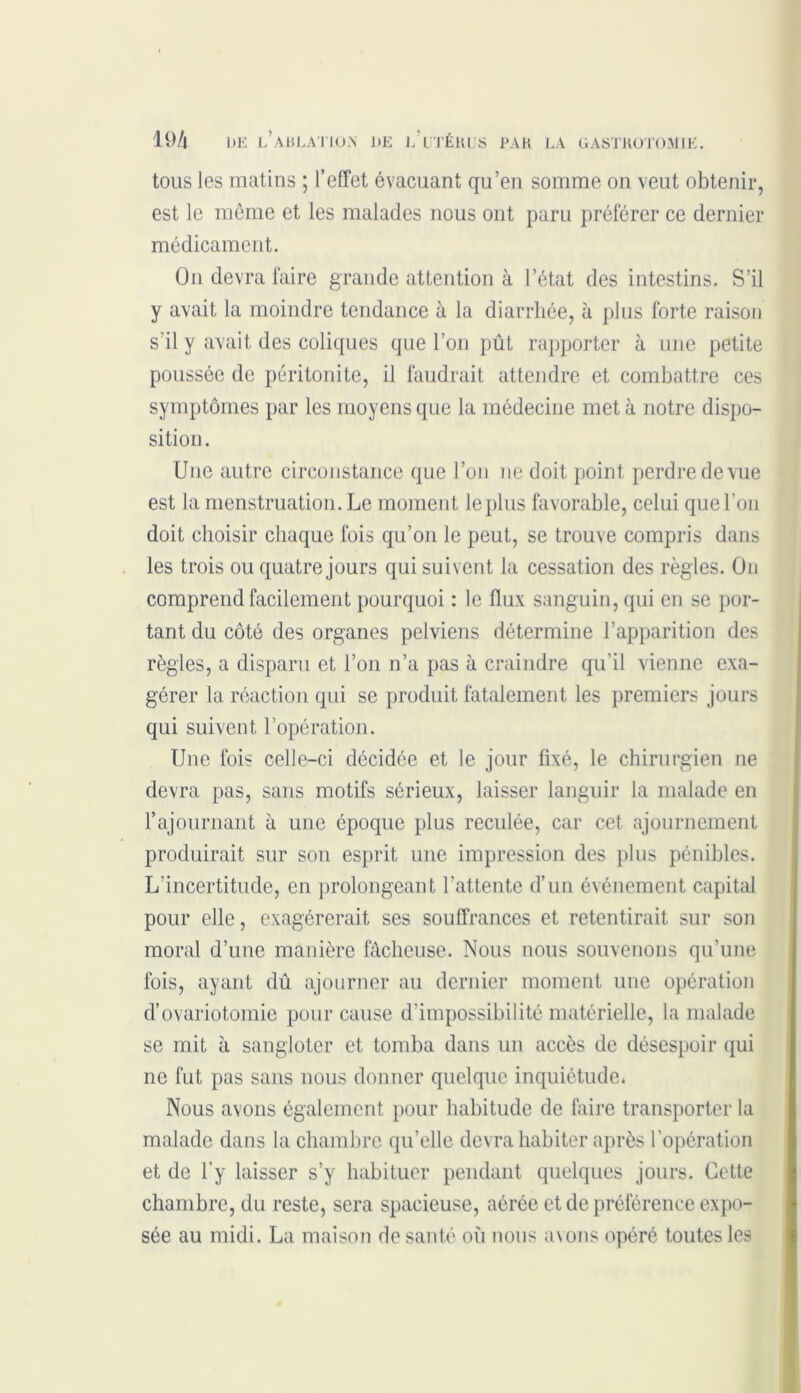 194 DE L'ABLATION DE L'UTÉRUS PAR LA GASTROTOMIE.

tous les matins ; l'effet évacuant qu'en somme on veut obtenir, est le même et les malades nous ont paru préférer ce dernier médicament.

On devra faire grande attention à l'état des intestins. S'il y avait la moindre tendance à la diarrhée, à plus forte raison s'il y avait des coliques que l'on pût rapporter à une petite poussée de péritonite, il faudrait attendre et combattre ces symptômes par les moyens que la médecine met à notre disposition.

Une autre circonstance que l'on ne doit point perdre de vue est la menstruation. Le moment le plus favorable, celui que l'on doit choisir chaque fois qu'on le peut, se trouve compris dans les trois ou quatre jours qui suivent la cessation des règles. On comprend facilement pourquoi : le flux sanguin, qui en se portant du côté des organes pelviens détermine l'apparition des règles, a disparu et l'on n'a pas à craindre qu'il vienne exagérer la réaction qui se produit fatalement les premiers jours qui suivent l'opération.

Une fois celle-ci décidée et le jour fixé, le chirurgien ne devra pas, sans motifs sérieux, laisser languir la malade en l'ajournant à une époque plus reculée, car cet ajournement produirait sur son esprit une impression des plus pénibles. L'incertitude, en prolongeant l'attente d'un événement capital pour elle, exagérerait ses souffrances et retentirait sur son moral d'une manière fâcheuse. Nous nous souvenons qu'une fois, ayant dû ajourner au dernier moment une opération d'ovariotomie pour cause d'impossibilité matérielle, la malade se mit à sangloter et tomba dans un accès de désespoir qui ne fut pas sans nous donner quelque inquiétude.

Nous avons également pour habitude de faire transporter la malade dans la chambre qu'elle devra habiter après l'opération et de l'y laisser s'y habituer pendant quelques jours. Cette chambre, du reste, sera spacieuse, aérée et de préférence exposée au midi. La maison de santé où nous avons opéré toutes les